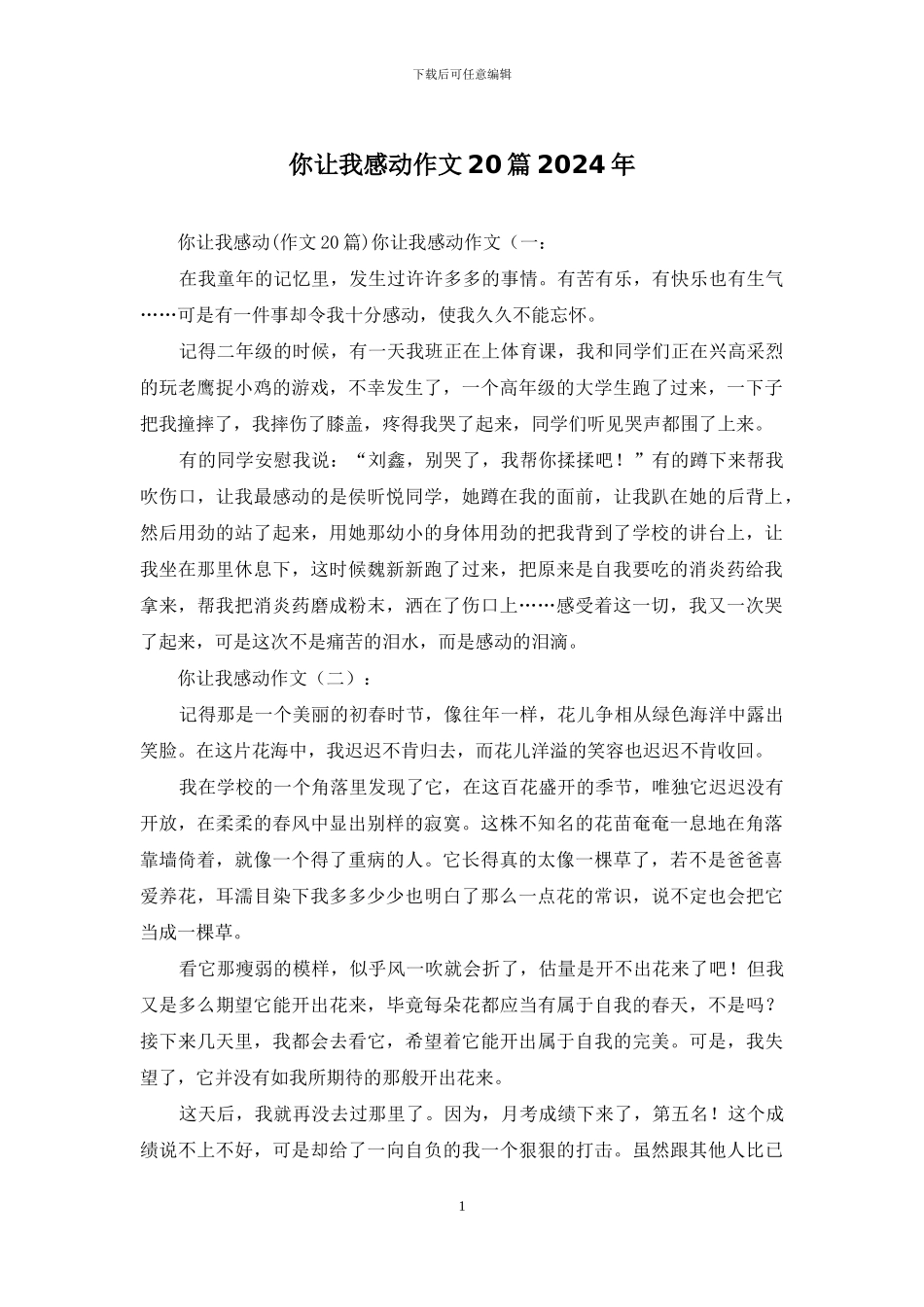 下载后可任意编辑

你让我感动作文20篇2024年

你让我感动(作文20篇)你让我感动作文（一：

在我童年的记忆里，发生过许许多多的事情。有苦有乐，有快乐也有生气……可是有一件事却令我十分感动，使我久久不能忘怀。

记得二年级的时候，有一天我班正在上体育课，我和同学们正在兴高采烈的玩老鹰捉小鸡的游戏，不幸发生了，一个高年级的大学生跑了过来，一下子把我撞摔了，我摔伤了膝盖，疼得我哭了起来，同学们听见哭声都围了上来。

有的同学安慰我说：“刘鑫，别哭了，我帮你揉揉吧！”有的蹲下来帮我吹伤口，让我最感动的是侯昕悦同学，她蹲在我的面前，让我趴在她的后背上，然后用劲的站了起来，用她那幼小的身体用劲的把我背到了学校的讲台上，让我坐在那里休息下，这时候魏新新跑了过来，把原来是自我要吃的消炎药给我拿来，帮我把消炎药磨成粉末，洒在了伤口上……感受着这一切，我又一次哭了起来，可是这次不是痛苦的泪水，而是感动的泪滴。

你让我感动作文（二）：

记得那是一个美丽的初春时节，像往年一样，花儿争相从绿色海洋中露出笑脸。在这片花海中，我迟迟不肯归去，而花儿洋溢的笑容也迟迟不肯收回。

我在学校的一个角落里发现了它，在这百花盛开的季节，唯独它迟迟没有开放，在柔柔的春风中显出别样的寂寞。这株不知名的花苗奄奄一息地在角落靠墙倚着，就像一个得了重病的人。它长得真的太像一棵草了，若不是爸爸喜爱养花，耳濡目染下我多多少少也明白了那么一点花的常识，说不定也会把它当成一棵草。

看它那瘦弱的模样，似乎风一吹就会折了，估量是开不出花来了吧！但我又是多么期望它能开出花来，毕竟每朵花都应当有属于自我的春天，不是吗？接下来几天里，我都会去看它，希望着它能开出属于自我的完美。可是，我失望了，它并没有如我所期待的那般开出花来。

这天后，我就再没去过那里了。因为，月考成绩下来了，第五名！这个成绩说不上不好，可是却给了一向自负的我一个狠狠的打击。虽然跟其他人比已

1